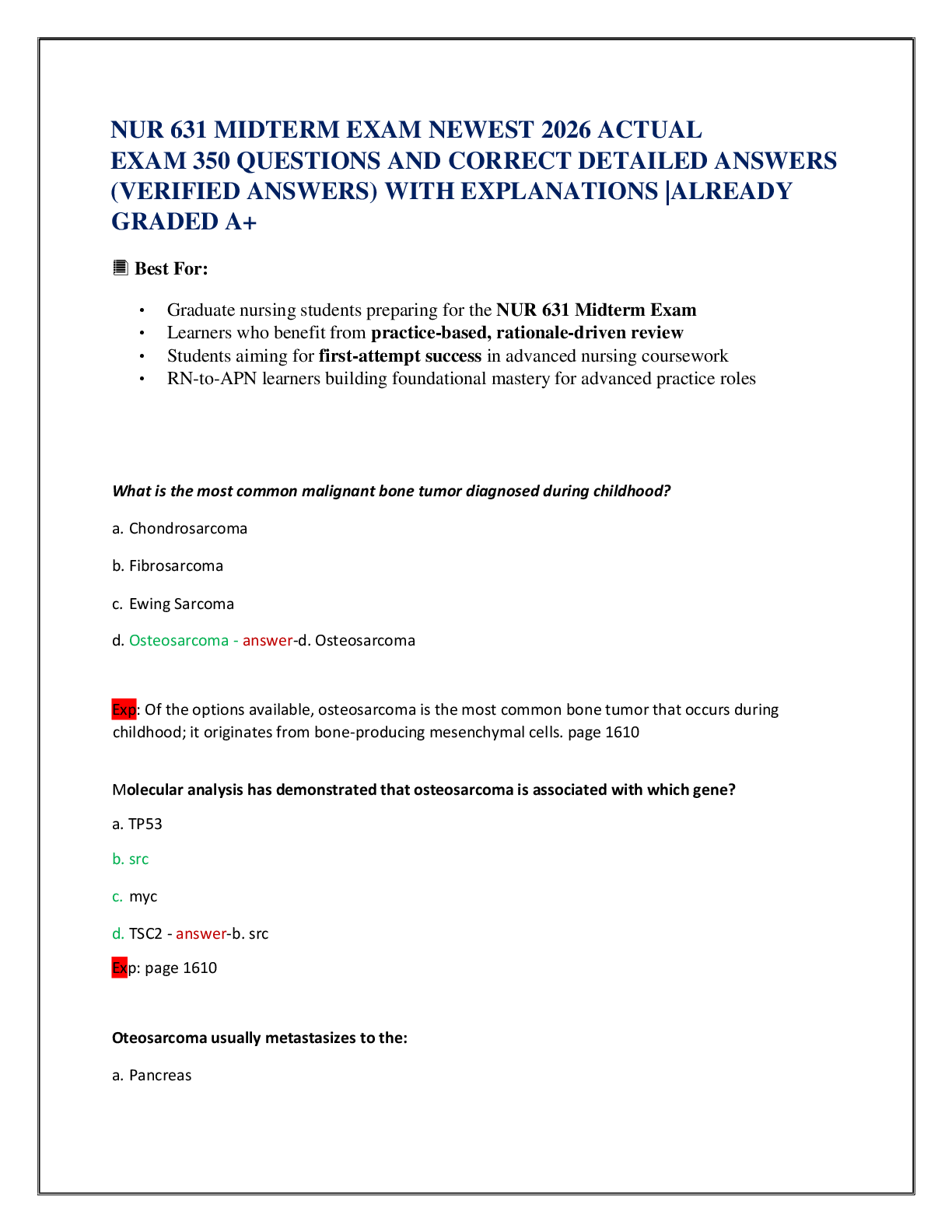 NUR 631 MIDTERM EXAM NEWEST 2026 ACTUAL EXAM 350 QUESTIONS AND CORRECT DETAILED ANSWERS (VERIFIED ANSWERS) WITH EXPLANATIONS |ALREADY GRADED A+

Best For:

• Graduate nursing students preparing for the NUR 631 Midterm Exam
• Learners who benefit from practice-based, rationale-driven review
• Students aiming for first-attempt success in advanced nursing coursework
• RN-to-APN learners building foundational mastery for advanced practice roles

What is the most common malignant bone tumor diagnosed during childhood?

a. Chondrosarcoma

b. Fibrosarcoma

c. Ewing Sarcoma

d. Osteosarcoma - answer-d. Osteosarcoma

Exp: Of the options available, osteosarcoma is the most common bone tumor that occurs during childhood; it originates from bone-producing mesenchymal cells. page 1610

Molecular analysis has demonstrated that osteosarcoma is associated with which gene?

a. TP53

b. src

c. myc

d. TSC2 - answer-b. src

Exp: page 1610

Oteosarcoma usually metastasizes to the:

a. Pancreas